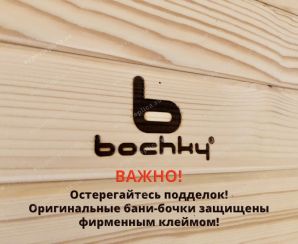 b
bochky®

ВАЖНО!

Остерегайтесь подделок! Оригинальные бани-бочки защищены фирменным клеймом!